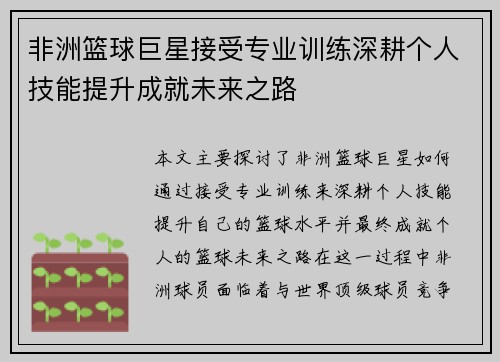 非洲篮球巨星接受专业训练深耕个人技能提升成就未来之路

本文主要探讨了非洲篮球巨星如何通过接受专业训练来深耕个人技能提升自己的篮球水平并最终成就个人的篮球未来之路在这一过程中非洲球员面临着与世界顶级球员竞争